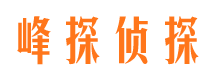 峰探侦探